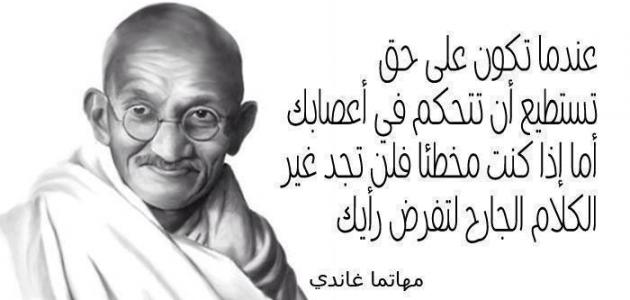 عندما تكون على حق
تستطيع أن تتحكم في أعصابك
أما إذا كنت مخطئا فلن تجد غير
الكلام الجارح لتفرض رأيك

مهاتما غاندي